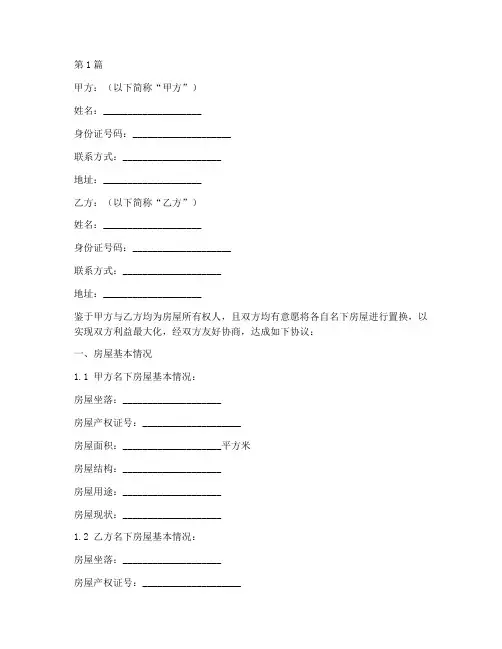 第1篇

甲方：（以下简称“甲方”）

姓名：____________________

身份证号码：____________________

联系方式：____________________

地址：____________________

乙方：（以下简称“乙方”）

姓名：____________________

身份证号码：____________________

联系方式：____________________

地址：____________________

鉴于甲方与乙方均为房屋所有权人，且双方均有意愿将各自名下房屋进行置换，以实现双方利益最大化，经双方友好协商，达成如下协议：

一、房屋基本情况

1.1 甲方名下房屋基本情况：

房屋坐落：____________________

房屋产权证号：____________________

房屋面积：____________________平方米

房屋结构：____________________

房屋用途：____________________

房屋现状：____________________

1.2 乙方名下房屋基本情况：

房屋坐落：____________________

房屋产权证号：____________________